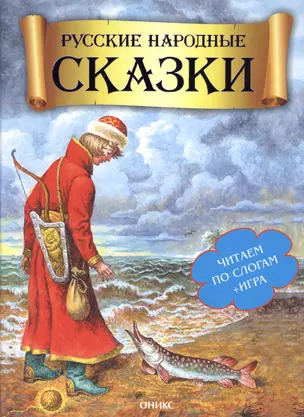 РУССКИЕ НАРОДНЫЕ
СКАЗКИ

ЧИТАЕМ
ПО СЛОГАМ
+ИГРА

ОНИКС